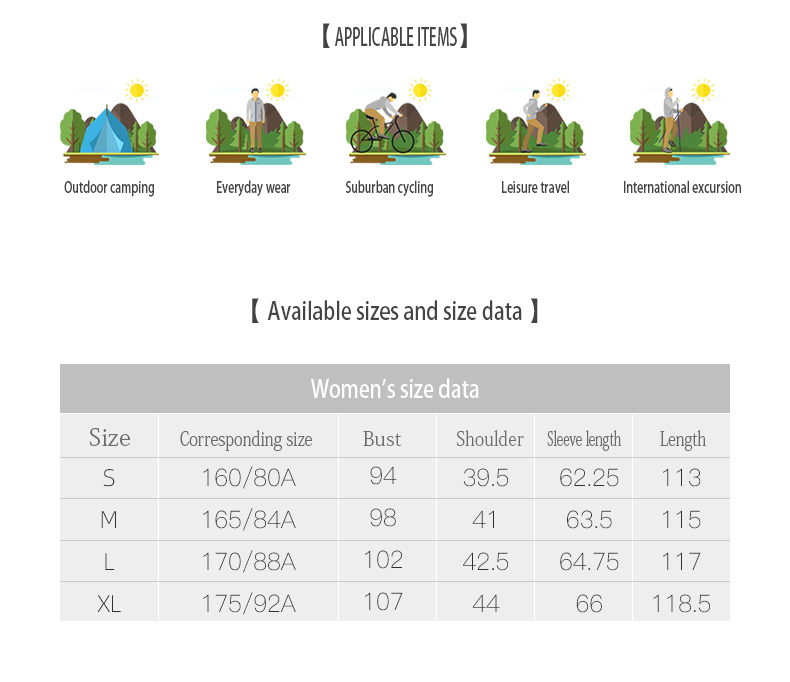 【 APPLICABLE ITEMS 】

Outdoor camping

Everyday wear

Suburban cycling

Leisure travel

International excursion

【 Available sizes and size data 】

Women's size data

| Size | Corresponding size | Bust | Shoulder | Sleeve length | Length |
|---|---|---|---|---|---|
| S | 160/80A | 94 | 39.5 | 62.25 | 113 |
| M | 165/84A | 98 | 41 | 63.5 | 115 |
| L | 170/88A | 102 | 42.5 | 64.75 | 117 |
| XL | 175/92A | 107 | 44 | 66 | 118.5 |